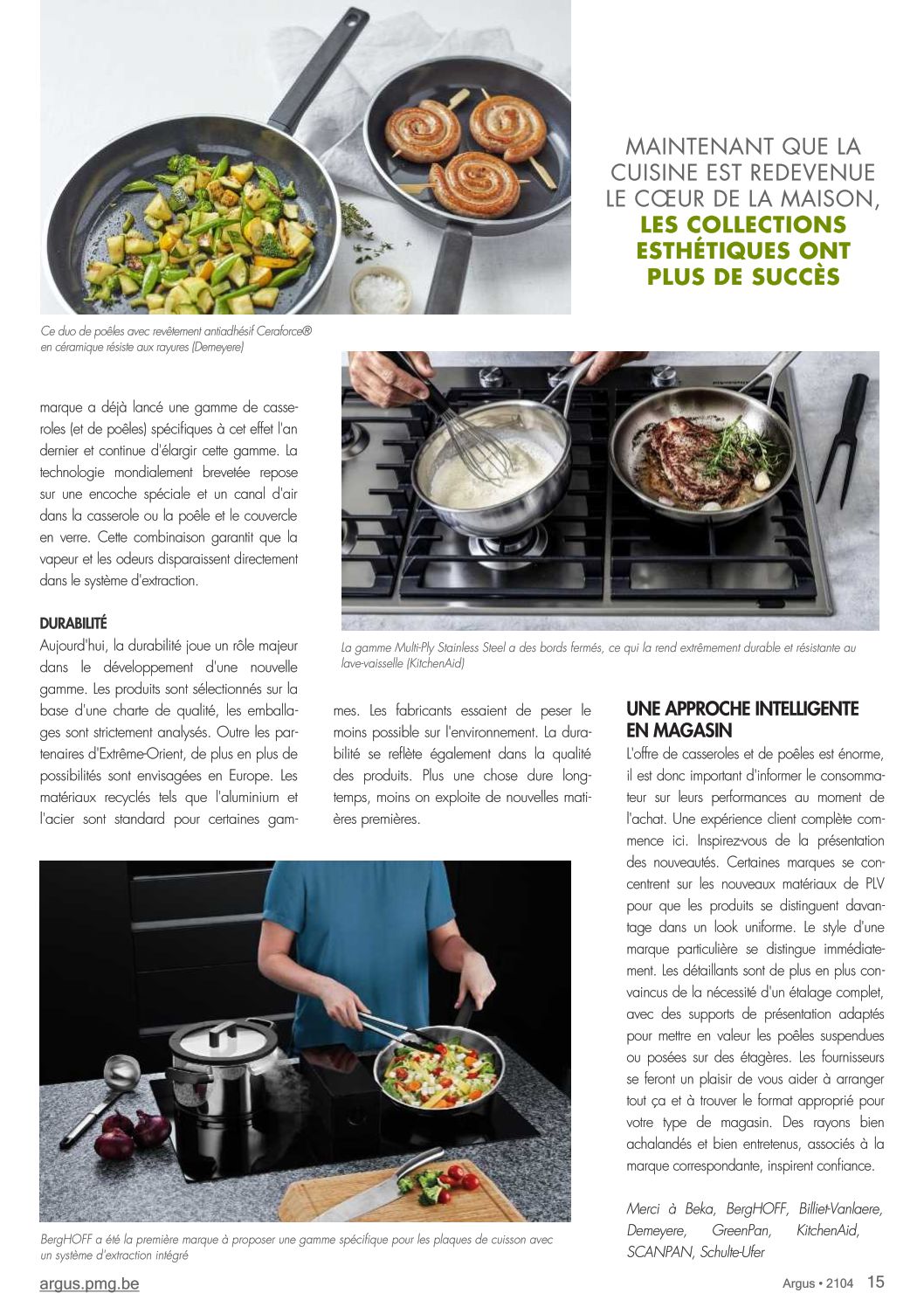 MAINTENANT QUE LA CUISINE EST REDEVENUE LE CŒUR DE LA MAISON, LES COLLECTIONS ESTHÉTIQUES ONT PLUS DE SUCCÈS

Ce duo de poêles avec revêtement antiadhésif Ceraforce® en céramique résiste aux rayures (Demeyere)

marque a déjà lancé une gamme de casseroles (et de poêles) spécifiques à cet effet l'an dernier et continue d'élargir cette gamme. La technologie mondialement brevetée repose sur une encoche spéciale et un canal d'air dans la casserole ou la poêle et le couvercle en verre. Cette combinaison garantit que la vapeur et les odeurs disparaissent directement dans le système d'extraction.

DURABILITÉ
Aujourd'hui, la durabilité joue un rôle majeur dans le développement d'une nouvelle gamme. Les produits sont sélectionnés sur la base d'une charte de qualité, les emballages sont strictement analysés. Outre les partenaires d'Extrême-Orient, de plus en plus de possibilités sont envisagées en Europe. Les matériaux recyclés tels que l'aluminium et l'acier sont standard pour certaines gammes. Les fabricants essaient de peser le moins possible sur l'environnement. La durabilité se reflète également dans la qualité des produits. Plus une chose dure longtemps, moins on exploite de nouvelles matières premières.

La gamme Multi-Ply Stainless Steel a des bords fermés, ce qui la rend extrêmement durable et résistante au lave-vaisselle (KitchenAid)

UNE APPROCHE INTELLIGENTE EN MAGASIN
L'offre de casseroles et de poêles est énorme, il est donc important d'informer le consommateur sur leurs performances au moment de l'achat. Une expérience client complète commence ici. Inspirez-vous de la présentation des nouveautés. Certaines marques se concentrent sur les nouveaux matériaux de PLV pour que les produits se distinguent davantage dans un look uniforme. Le style d'une marque particulière se distingue immédiatement. Les détaillants sont de plus en plus convaincus de la nécessité d'un étalage complet, avec des supports de présentation adaptés pour mettre en valeur les poêles suspendues ou posées sur des étagères. Les fournisseurs se feront un plaisir de vous aider à arranger tout ça et à trouver le format approprié pour votre type de magasin. Des rayons bien achalandés et bien entretenus, associés à la marque correspondante, inspirent confiance.

Merci à Beka, BergHOFF, Billiet-Vanlaere, Demeyere, GreenPan, KitchenAid, SCANPAN, Schulte-Ufer

BergHOFF a été la première marque à proposer une gamme spécifique pour les plaques de cuisson avec un système d'extraction intégré

argus.pmg.be

Argus • 2104 15